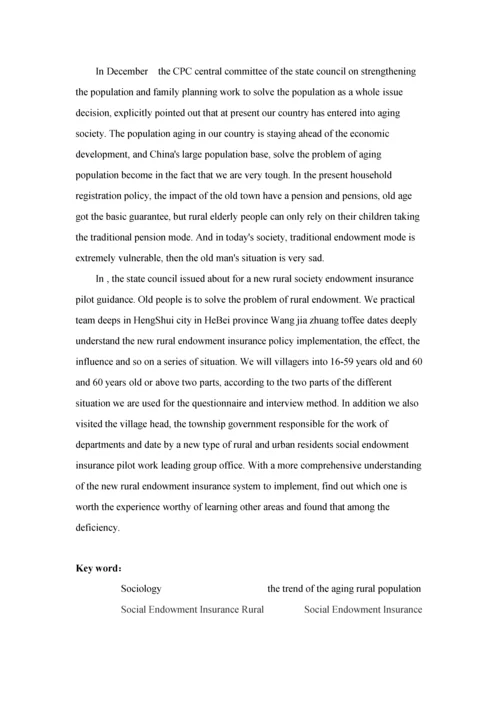 In December the CPC central committee of the state council on strengthening the population and family planning work to solve the population as a whole issue decision, explicitly pointed out that at present our country has entered into aging society. The population aging in our country is staying ahead of the economic development, and China's large population base, solve the problem of aging population become in the fact that we are very tough. In the present household registration policy, the impact of the old town have a pension and pensions, old age got the basic guarantee, but rural elderly people can only rely on their children taking the traditional pension mode. And in today's society, traditional endowment mode is extremely vulnerable, then the old man's situation is very sad.

In , the state council issued about for a new rural society endowment insurance pilot guidance. Old people is to solve the problem of rural endowment. We practical team deeps in HengShui city in HeBei province Wang jia zhuang toffee dates deeply understand the new rural endowment insurance policy implementation, the effect, the influence and so on a series of situation. We will villagers into 16-59 years old and 60 and 60 years old or above two parts, according to the two parts of the different situation we are used for the questionnaire and interview method. In addition we also visited the village head, the township government responsible for the work of departments and date by a new type of rural and urban residents social endowment insurance pilot work leading group office. With a more comprehensive understanding of the new rural endowment insurance system to implement, find out which one is worth the experience worthy of learning other areas and found that among the deficiency.

Key word:

Sociology the trend of the aging rural population

Social Endowment Insurance Rural Social Endowment Insurance